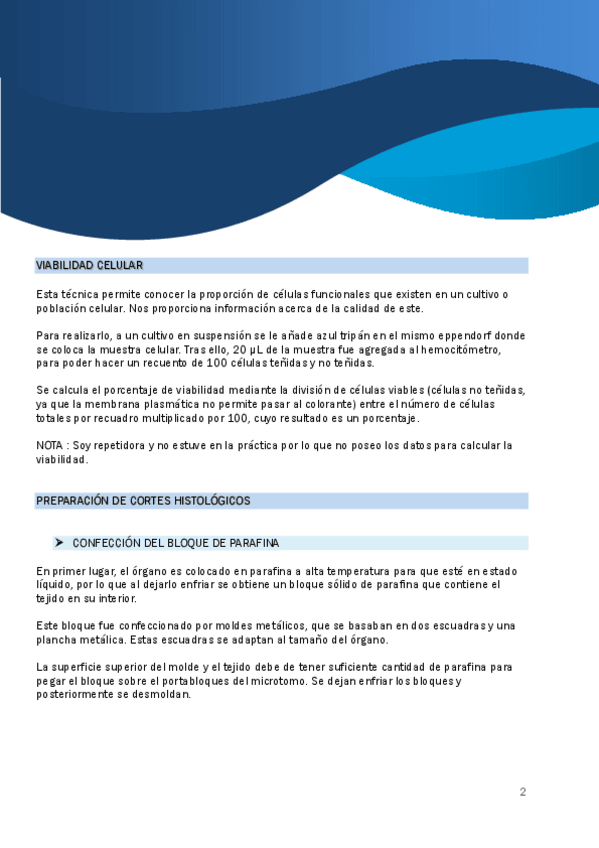 VIABILIDAD CELULAR

Esta técnica permite conocer la proporción de células funcionales que existen en un cultivo o población celular. Nos proporciona información acerca de la calidad de este.

Para realizarlo, a un cultivo en suspensión se le añade azul tripán en el mismo eppendorf donde se coloca la muestra celular. Tras ello, 20 μL de la muestra fue agregada al hemocitómetro, para poder hacer un recuento de 100 células teñidas y no teñidas.

Se calcula el porcentaje de viabilidad mediante la división de células viables (células no teñidas, ya que la membrana plasmática no permite pasar al colorante) entre el número de células totales por recuadro multiplicado por 100, cuyo resultado es un porcentaje.

NOTA : Soy repetidora y no estuve en la práctica por lo que no poseo los datos para calcular la viabilidad.

PREPARACIÓN DE CORTES HISTOLÓGICOS

➤ CONFECCIÓN DEL BLOQUE DE PARAFINA

En primer lugar, el órgano es colocado en parafina a alta temperatura para que esté en estado líquido, por lo que al dejarlo enfriar se obtiene un bloque sólido de parafina que contiene el tejido en su interior.

Este bloque fue confeccionado por moldes metálicos, que se basaban en dos escuadras y una plancha metálica. Estas escuadras se adaptan al tamaño del órgano.

La superficie superior del molde y el tejido debe de tener suficiente cantidad de parafina para pegar el bloque sobre el portabloques del microtomo. Se dejan enfriar los bloques y posteriormente se desmoldan.

2